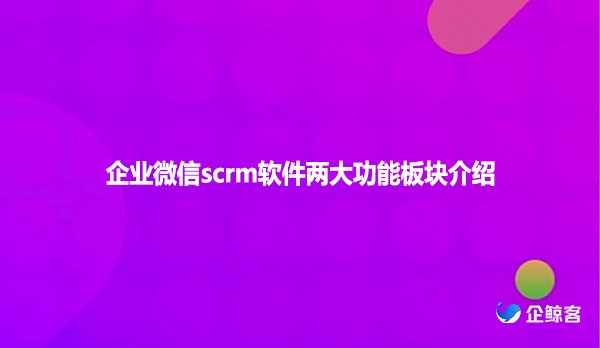 企业微信scrm软件两大功能板块介绍

企鲸客